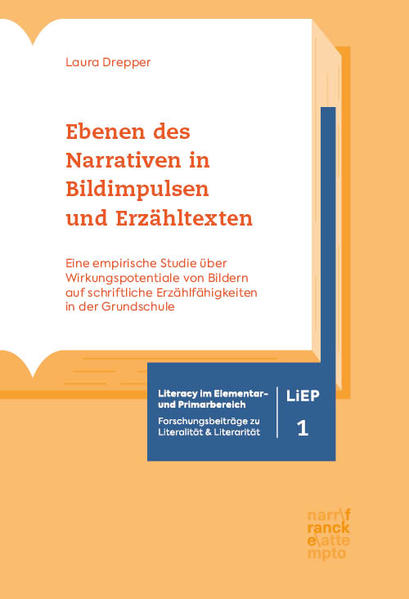 Laura Drepper

Ebenen des Narrativen in Bildimpulsen und Erzähltexten

Eine empirische Studie über Wirkungspotentiale von Bildern auf schriftliche Erzählfähigkeiten in der Grundschule

Literacy im Elementar- und Primarbereich
Forschungsbeiträge zu Literalität & Literarität

LiEP
1

narr\f
ranck
e\atte
mpto